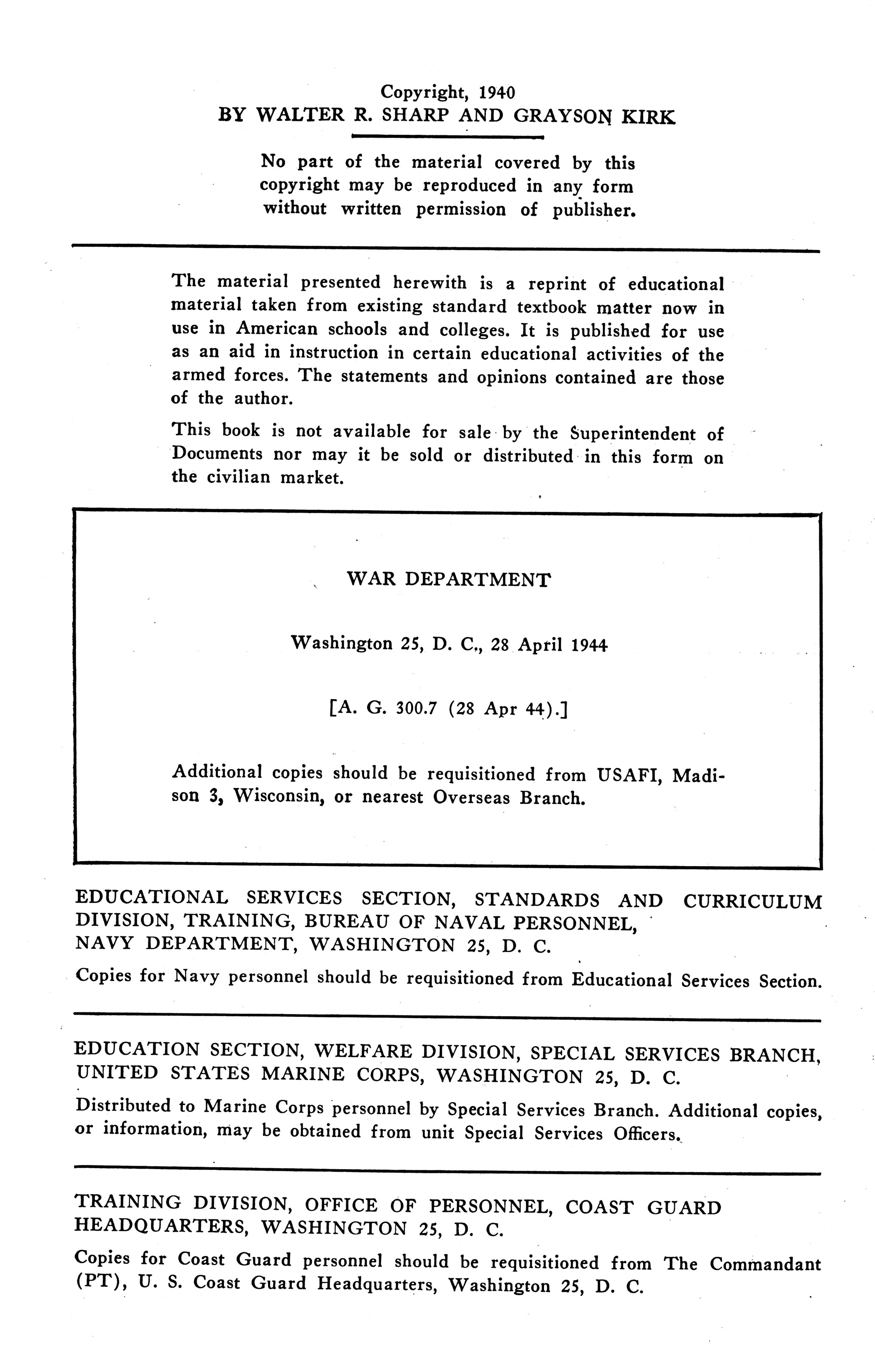 Copyright, 1940
BY WALTER R. SHARP AND GRAYSON KIRK

No part of the material covered by this copyright may be reproduced in any form without written permission of publisher.

The material presented herewith is a reprint of educational material taken from existing standard textbook matter now in use in American schools and colleges. It is published for use as an aid in instruction in certain educational activities of the armed forces. The statements and opinions contained are those of the author.

This book is not available for sale by the Superintendent of Documents nor may it be sold or distributed in this form on the civilian market.

WAR DEPARTMENT

Washington 25, D. C., 28 April 1944

[A. G. 300.7 (28 Apr 44).]

Additional copies should be requisitioned from USAFI, Madison 3, Wisconsin, or nearest Overseas Branch.

EDUCATIONAL SERVICES SECTION, STANDARDS AND CURRICULUM DIVISION, TRAINING, BUREAU OF NAVAL PERSONNEL, NAVY DEPARTMENT, WASHINGTON 25, D. C.

Copies for Navy personnel should be requisitioned from Educational Services Section.

EDUCATION SECTION, WELFARE DIVISION, SPECIAL SERVICES BRANCH, UNITED STATES MARINE CORPS, WASHINGTON 25, D. C.

Distributed to Marine Corps personnel by Special Services Branch. Additional copies, or information, may be obtained from unit Special Services Officers.

TRAINING DIVISION, OFFICE OF PERSONNEL, COAST GUARD HEADQUARTERS, WASHINGTON 25, D. C.

Copies for Coast Guard personnel should be requisitioned from The Commandant (PT), U. S. Coast Guard Headquarters, Washington 25, D. C.